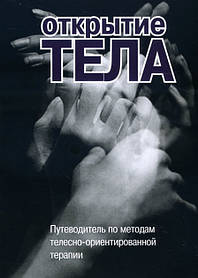 открытие
ТЕЛА

Путеводитель по методам телесно-ориентированной терапии